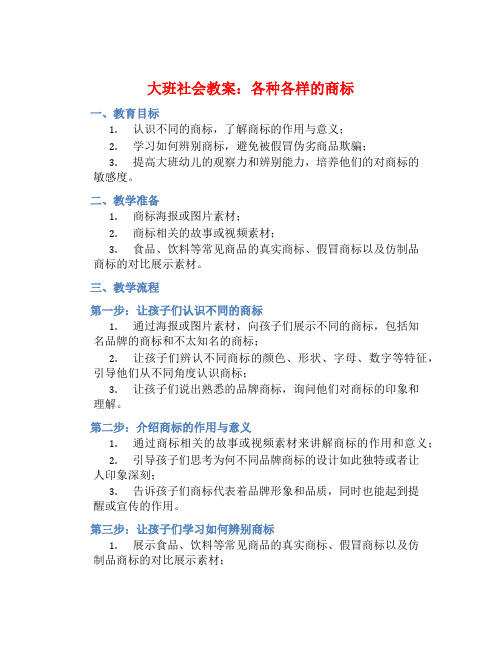 大班社会教案：各种各样的商标

一、教育目标

1. 认识不同的商标，了解商标的作用与意义；

2. 学习如何辨别商标，避免被假冒伪劣商品欺骗；

3. 提高大班幼儿的观察力和辨别能力，培养他们的对商标的敏感度。

二、教学准备

1. 商标海报或图片素材；

2. 商标相关的故事或视频素材；

3. 食品、饮料等常见商品的真实商标、假冒商标以及仿制品商标的对比展示素材。

三、教学流程

第一步：让孩子们认识不同的商标

1. 通过海报或图片素材，向孩子们展示不同的商标，包括知名品牌的商标和不太知名的商标；

2. 让孩子们辨认不同商标的颜色、形状、字母、数字等特征，引导他们从不同角度认识商标；

3. 让孩子们说出熟悉的品牌商标，询问他们对商标的印象和理解。

第二步：介绍商标的作用与意义

1. 通过商标相关的故事或视频素材来讲解商标的作用和意义；

2. 引导孩子们思考为何不同品牌商标的设计如此独特或者让人印象深刻；

3. 告诉孩子们商标代表着品牌形象和品质，同时也能起到提醒或宣传的作用。

第三步：让孩子们学习如何辨别商标

1. 展示食品、饮料等常见商品的真实商标、假冒商标以及仿制品商标的对比展示素材；